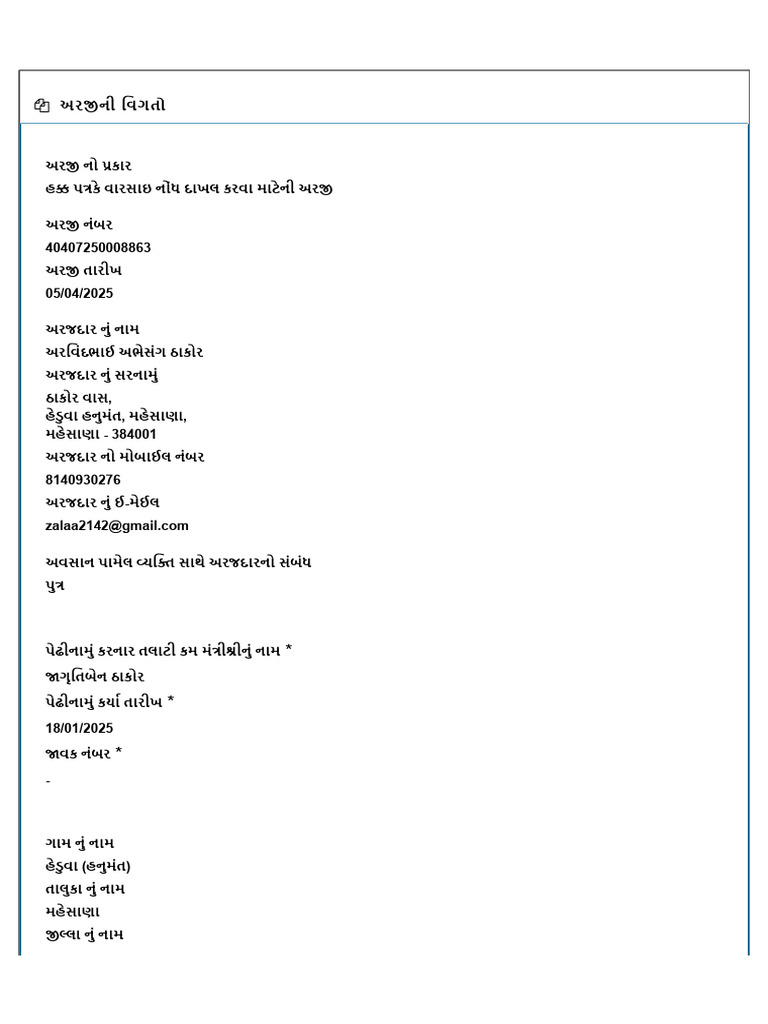 અરજીની વિગતો

અરજી નો પ્રકાર
હક્ક પત્રકે વારસાઇ નોંધ દાખલ કરવા માટેની અરજી

અરજી નંબર
40407250008863
અરજી તારીખ
05/04/2025

અરજદાર નું નામ
અરવિંદભાઈ અભેસંગ ઠાકોર
અરજદાર નું સરનામું
ઠાકોર વાસ,
હેડુવા હનુમંત, મહેસાણા,
મહેસાણા - 384001
અરજદાર નો મોબાઈલ નંબર
8140930276
અરજદાર નું ઈ-મેઈલ
zalaa2142@gmail.com

અવસાન પામેલ વ્યક્તિ સાથે અરજદારનો સંબંધ
પુત્ર

પેઢીનામું કરનાર તલાટી કમ મંત્રીશ્રીનું નામ *
જાગૃતિબેન ઠાકોર
પેઢીનામું કર્યા તારીખ *
18/01/2025
જાવક નંબર *
-

ગામ નું નામ
હેડુવા (હનુમંત)
તાલુકા નું નામ
મહેસાણા
જીલ્લા નું નામ